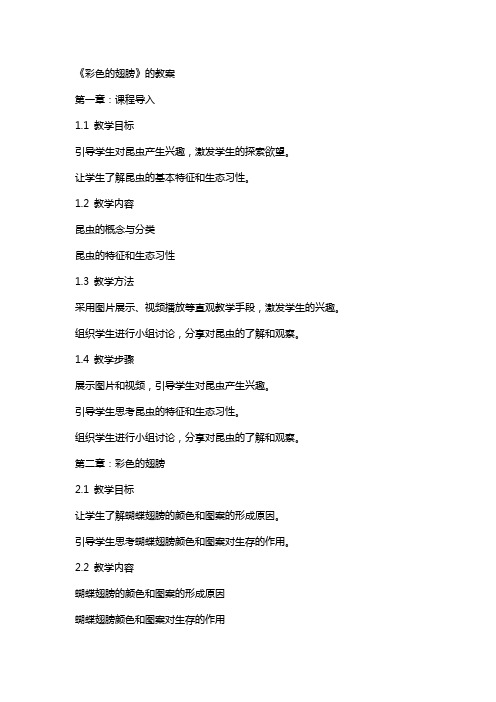 《彩色的翅膀》的教案

第一章：课程导入

1.1 教学目标

引导学生对昆虫产生兴趣，激发学生的探索欲望。

让学生了解昆虫的基本特征和生态习性。

1.2 教学内容

昆虫的概念与分类

昆虫的特征和生态习性

1.3 教学方法

采用图片展示、视频播放等直观教学手段，激发学生的兴趣。

组织学生进行小组讨论，分享对昆虫的了解和观察。

1.4 教学步骤

展示图片和视频，引导学生对昆虫产生兴趣。

引导学生思考昆虫的特征和生态习性。

组织学生进行小组讨论，分享对昆虫的了解和观察。

第二章：彩色的翅膀

2.1 教学目标

让学生了解蝴蝶翅膀的颜色和图案的形成原因。

引导学生思考蝴蝶翅膀颜色和图案对生存的作用。

2.2 教学内容

蝴蝶翅膀的颜色和图案的形成原因

蝴蝶翅膀颜色和图案对生存的作用